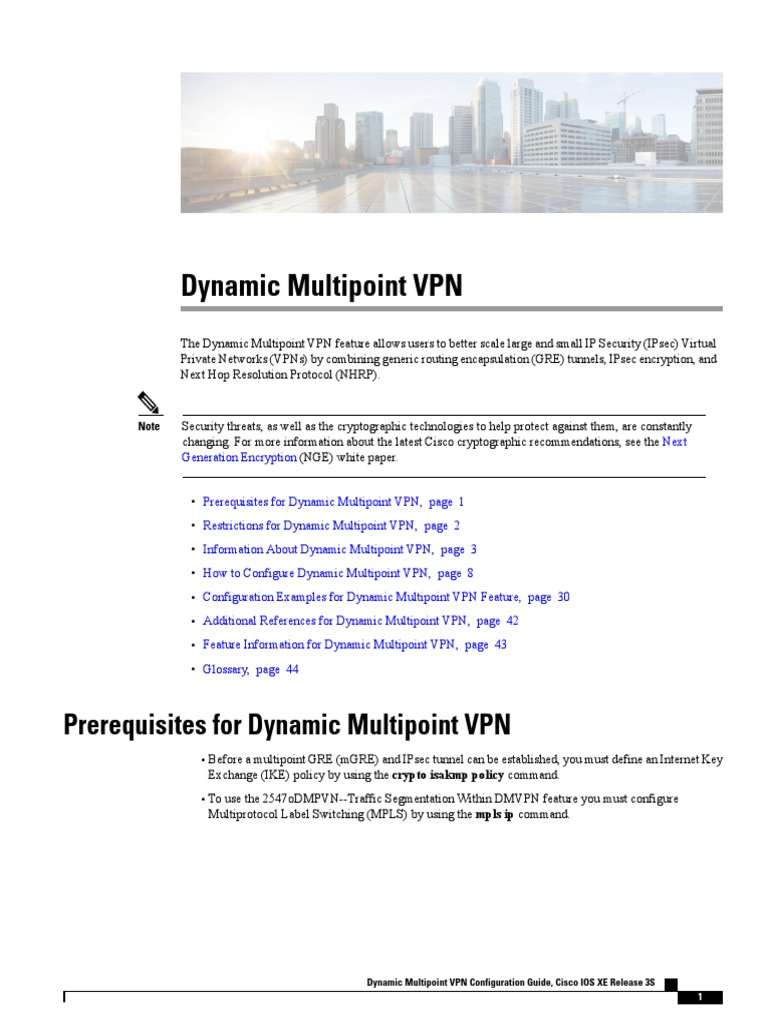 Dynamic Multipoint VPN

The Dynamic Multipoint VPN feature allows users to better scale large and small IP Security (IPsec) Virtual Private Networks (VPNs) by combining generic routing encapsulation (GRE) tunnels, IPsec encryption, and Next Hop Resolution Protocol (NHRP).

Note Security threats, as well as the cryptographic technologies to help protect against them, are constantly changing. For more information about the latest Cisco cryptographic recommendations, see the Next Generation Encryption (NGE) white paper.

• Prerequisites for Dynamic Multipoint VPN, page 1
• Restrictions for Dynamic Multipoint VPN, page 2
• Information About Dynamic Multipoint VPN, page 3
• How to Configure Dynamic Multipoint VPN, page 8
• Configuration Examples for Dynamic Multipoint VPN Feature, page 30
• Additional References for Dynamic Multipoint VPN, page 42
• Feature Information for Dynamic Multipoint VPN, page 43
• Glossary, page 44

Prerequisites for Dynamic Multipoint VPN

• Before a multipoint GRE (mGRE) and IPsec tunnel can be established, you must define an Internet Key Exchange (IKE) policy by using the crypto isakmp policy command.

• To use the 2547oDMPVN--Traffic Segmentation Within DMVPN feature you must configure Multiprotocol Label Switching (MPLS) by using the mpls ip command.

Dynamic Multipoint VPN Configuration Guide, Cisco IOS XE Release 3S
1